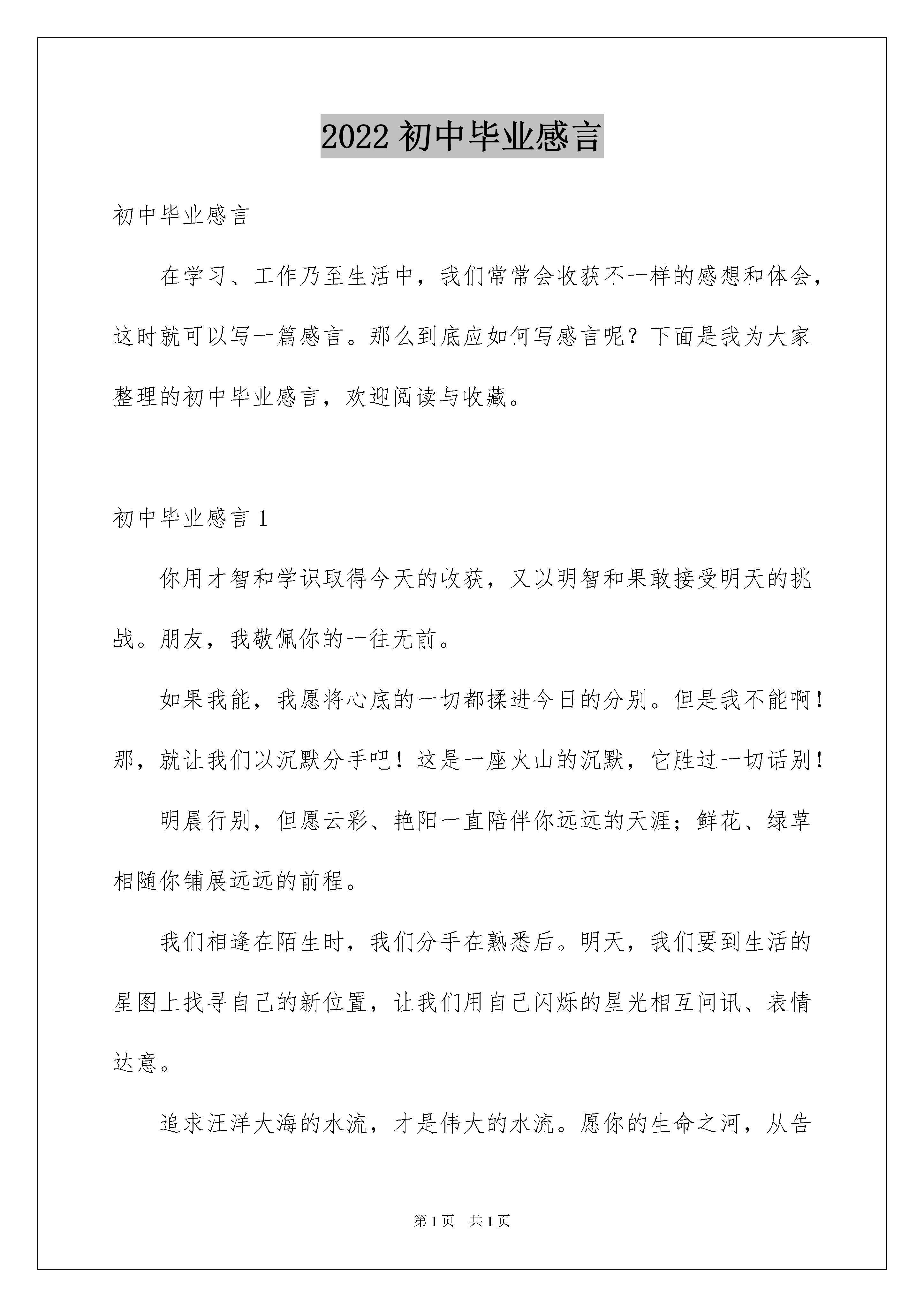 2022 初中毕业感言

初中毕业感言

在学习、工作乃至生活中，我们常常会收获不一样的感想和体会，这时就可以写一篇感言。那么到底应如何写感言呢？下面是我为大家整理的初中毕业感言，欢迎阅读与收藏。

初中毕业感言 1

你用才智和学识取得今天的收获，又以明智和果敢接受明天的挑战。朋友，我敬佩你的一往无前。

如果我能，我愿将心底的一切都揉进今日的分别。但是我不能啊！那，就让我们以沉默分手吧！这是一座火山的沉默，它胜过一切话别！

明晨行别，但愿云彩、艳阳一直陪伴你远远的天涯；鲜花、绿草相随你铺展远远的前程。

我们相逢在陌生时，我们分手在熟悉后。明天，我们要到生活的星图上找寻自己的新位置，让我们用自己闪烁的星光相互问讯、表情达意。

追求汪洋大海的水流，才是伟大的水流。愿你的生命之河，从告

第 1 页 共 1 页